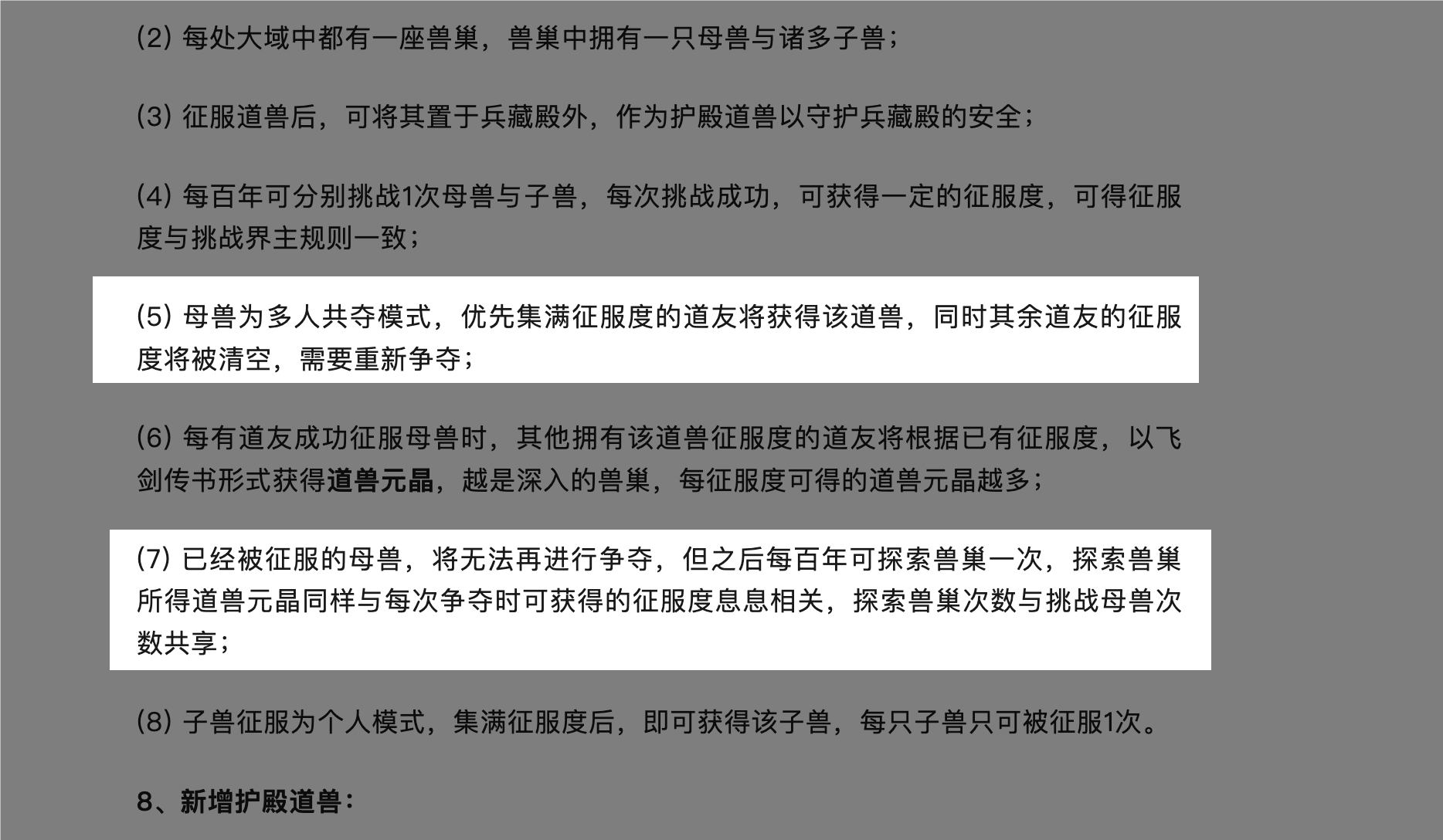 (2) 每处大域中都有一座兽巢，兽巢中拥有一只母兽与诸多子兽；

(3) 征服道兽后，可将其置于兵藏殿外，作为护殿道兽以守护兵藏殿的安全；

(4) 每百年可分别挑战1次母兽与子兽，每次挑战成功，可获得一定的征服度，可得征服度与挑战界主规则一致；

(5) 母兽为多人共夺模式，优先集满征服度的道友将获得该道兽，同时其余道友的征服度将被清空，需要重新争夺；

(6) 每有道友成功征服母兽时，其他拥有该道兽征服度的道友将根据已有征服度，以飞剑传书形式获得道兽元晶，越是深入的兽巢，每征服度可得的道兽元晶越多；

(7) 已经被征服的母兽，将无法再进行争夺，但之后每百年可探索兽巢一次，探索兽巢所得道兽元晶同样与每次争夺时可获得的征服度息息相关，探索兽巢次数与挑战母兽次数共享；

(8) 子兽征服为个人模式，集满征服度后，即可获得该子兽，每只子兽只可被征服1次。

8、新增护殿道兽：